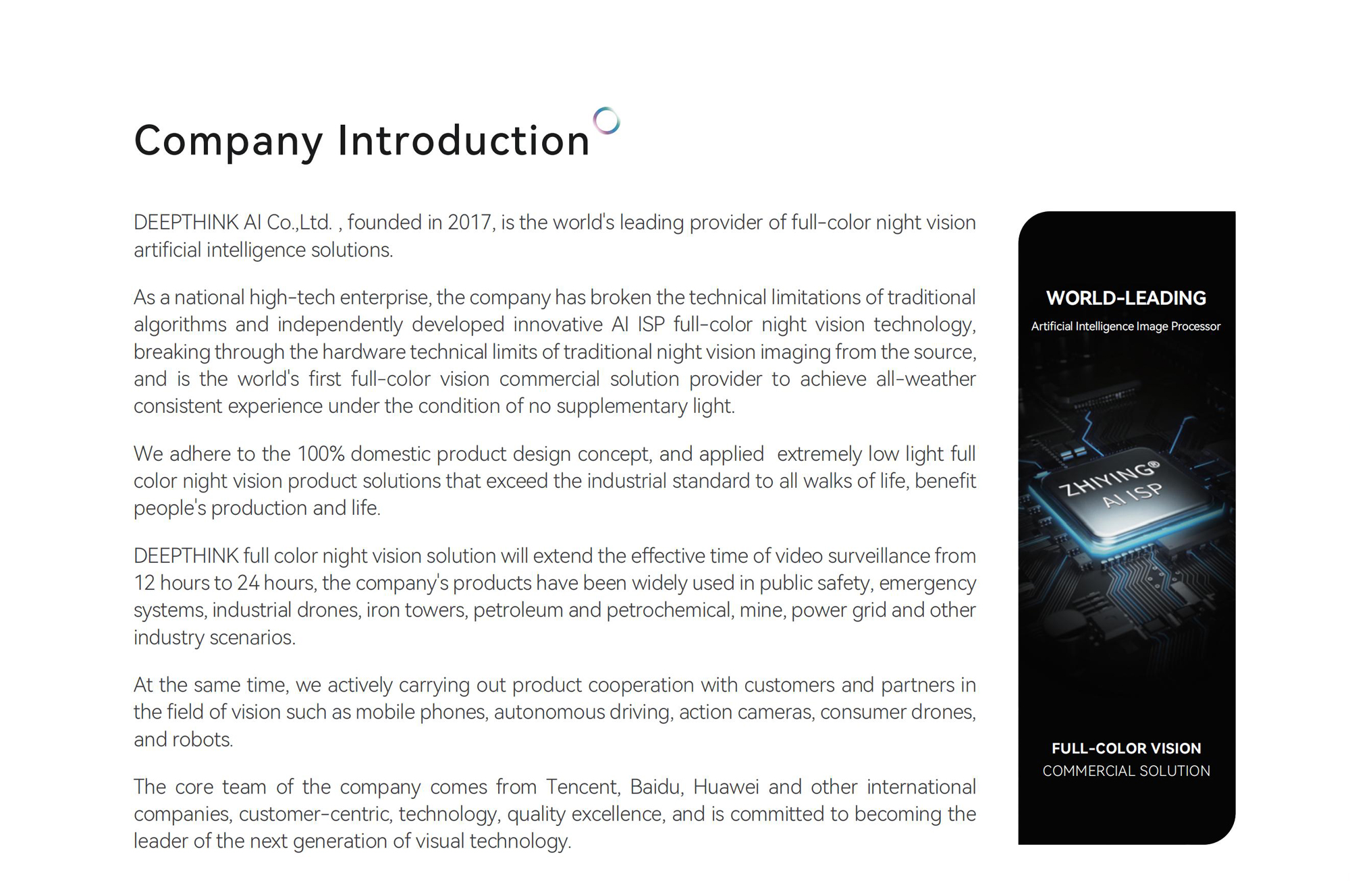 Company Introduction

DEEPTHINK AI Co.,Ltd. , founded in 2017, is the world's leading provider of full-color night vision artificial intelligence solutions.

As a national high-tech enterprise, the company has broken the technical limitations of traditional algorithms and independently developed innovative AI ISP full-color night vision technology, breaking through the hardware technical limits of traditional night vision imaging from the source, and is the world's first full-color vision commercial solution provider to achieve all-weather consistent experience under the condition of no supplementary light.

We adhere to the 100% domestic product design concept, and applied extremely low light full color night vision product solutions that exceed the industrial standard to all walks of life, benefit people's production and life.

DEEPTHINK full color night vision solution will extend the effective time of video surveillance from 12 hours to 24 hours, the company's products have been widely used in public safety, emergency systems, industrial drones, iron towers, petroleum and petrochemical, mine, power grid and other industry scenarios.

At the same time, we actively carrying out product cooperation with customers and partners in the field of vision such as mobile phones, autonomous driving, action cameras, consumer drones, and robots.

The core team of the company comes from Tencent, Baidu, Huawei and other international companies, customer-centric, technology, quality excellence, and is committed to becoming the leader of the next generation of visual technology.

WORLD-LEADING
Artificial Intelligence Image Processor

ZHIYING®
AI ISP

FULL-COLOR VISION
COMMERCIAL SOLUTION